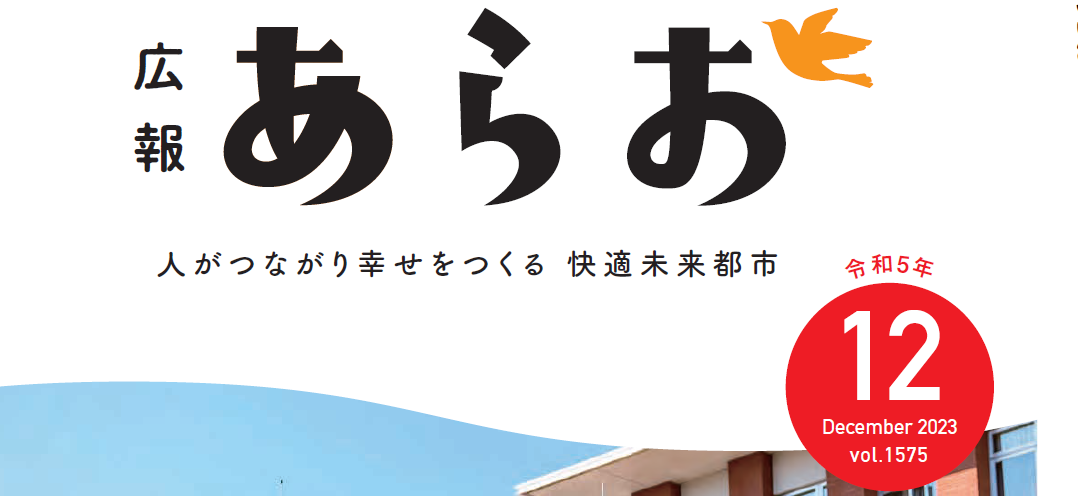 広報
あらお

人がつながり幸せをつくる 快適未来都市

令和5年
12
December 2023
vol.1575